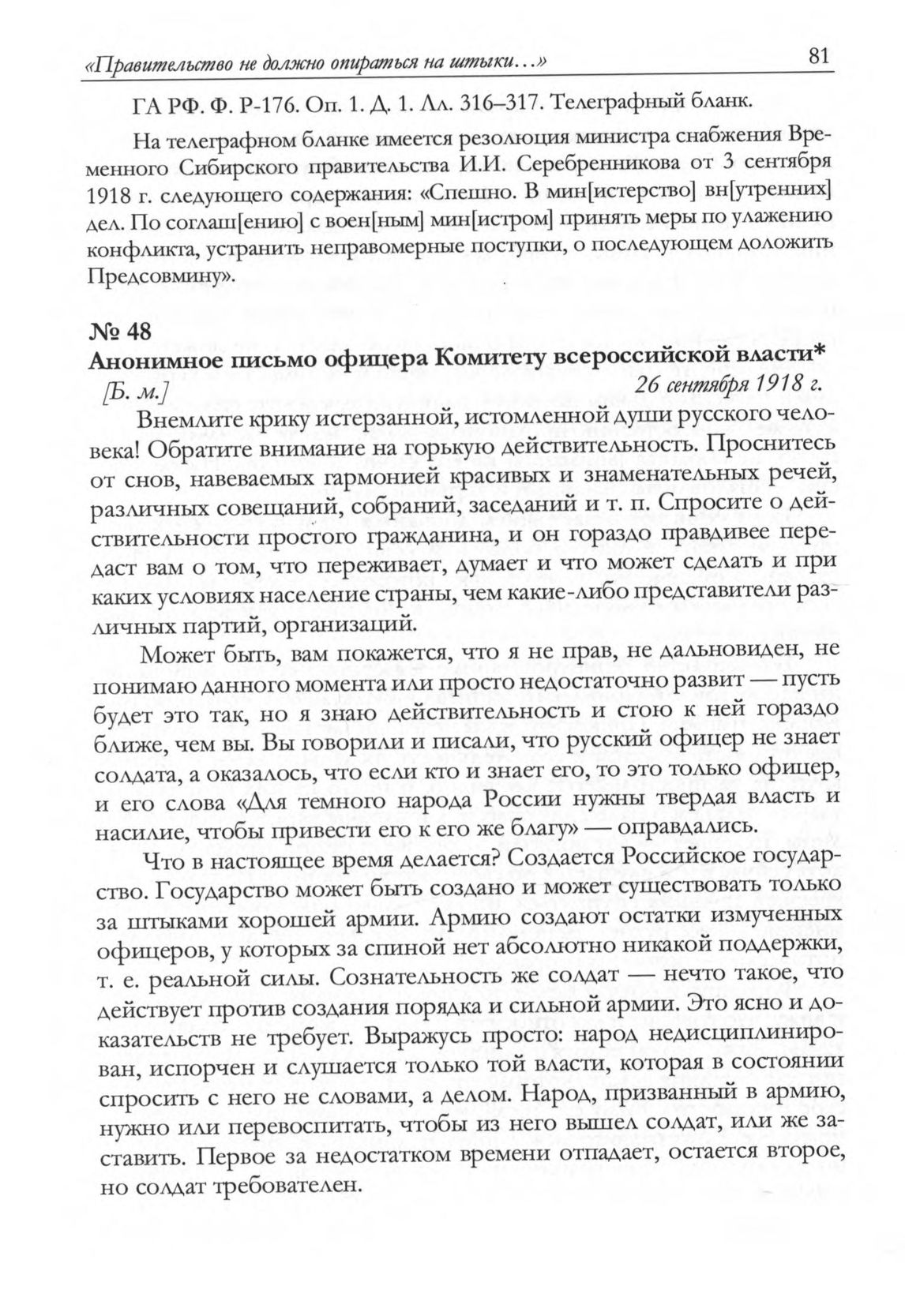 «Правительство не должно опираться на штыки...» 81

ГА РФ. Ф. Р-176. Оп. 1. Д. 1. Лл. 316–317. Телеграфный бланк.

На телеграфном бланке имеется резолюция министра снабжения Временного Сибирского правительства И.И. Серебренникова от 3 сентября 1918 г. следующего содержания: «Спешно. В мин[истерство] вн[утренних] дел. По соглаш[ению] с воен[ным] мин[истром] принять меры по улажению конфликта, устранить неправомерные поступки, о последующем доложить Предсовмину».

№ 48
Анонимное письмо офицера Комитету всероссийской власти*

[Б. м.] 26 сентября 1918 г.

Внемлите крику истерзанной, истомленной души русского человека! Обратите внимание на горькую действительность. Проснитесь от снов, навеваемых гармонией красивых и знаменательных речей, различных совещаний, собраний, заседаний и т. п. Спросите о действительности простого гражданина, и он гораздо правдивее передаст вам о том, что переживает, думает и что может сделать и при каких условиях население страны, чем какие-либо представители различных партий, организаций.

Может быть, вам покажется, что я не прав, не дальновиден, не понимаю данного момента или просто недостаточно развит — пусть будет это так, но я знаю действительность и стою к ней гораздо ближе, чем вы. Вы говорили и писали, что русский офицер не знает солдата, а оказалось, что если кто и знает его, то это только офицер, и его слова «Для темного народа России нужны твердая власть и насилие, чтобы привести его к его же благу» — оправдались.

Что в настоящее время делается? Создается Российское государство. Государство может быть создано и может существовать только за штыками хорошей армии. Армию создают остатки измученных офицеров, у которых за спиной нет абсолютно никакой поддержки, т. е. реальной силы. Сознательность же солдат — нечто такое, что действует против создания порядка и сильной армии. Это ясно и доказательств не требует. Выражусь просто: народ недисциплинирован, испорчен и слушается только той власти, которая в состоянии спросить с него не словами, а делом. Народ, призванный в армию, нужно или перевоспитать, чтобы из него вышел солдат, или же заставить. Первое за недостатком времени отпадает, остается второе, но солдат требователен.